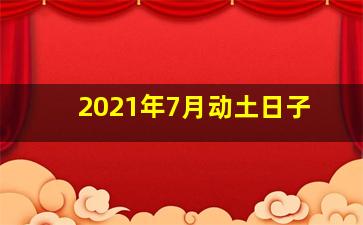 2021年7月动土日子